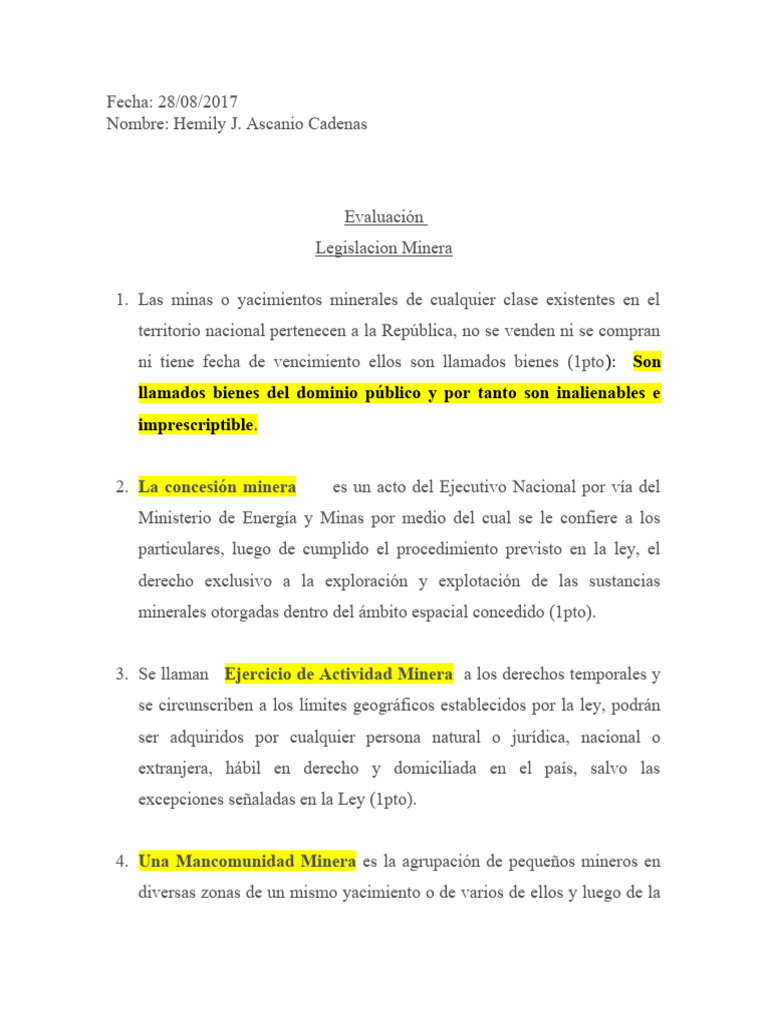 Fecha: 28/08/2017
Nombre: Hemily J. Ascanio Cadenas

Evaluación
Legislacion Minera

1. Las minas o yacimientos minerales de cualquier clase existentes en el territorio nacional pertenecen a la República, no se venden ni se compran ni tiene fecha de vencimiento ellos son llamados bienes (1pto): Son llamados bienes del dominio público y por tanto son inalienables e imprescriptible.

2. La concesión minera es un acto del Ejecutivo Nacional por vía del Ministerio de Energía y Minas por medio del cual se le confiere a los particulares, luego de cumplido el procedimiento previsto en la ley, el derecho exclusivo a la exploración y explotación de las sustancias minerales otorgadas dentro del ámbito espacial concedido (1pto).

3. Se llaman Ejercicio de Actividad Minera a los derechos temporales y se circunscriben a los límites geográficos establecidos por la ley, podrán ser adquiridos por cualquier persona natural o jurídica, nacional o extranjera, hábil en derecho y domiciliada en el país, salvo las excepciones señaladas en la Ley (1pto).

4. Una Mancomunidad Minera es la agrupación de pequeños mineros en diversas zonas de un mismo yacimiento o de varios de ellos y luego de la